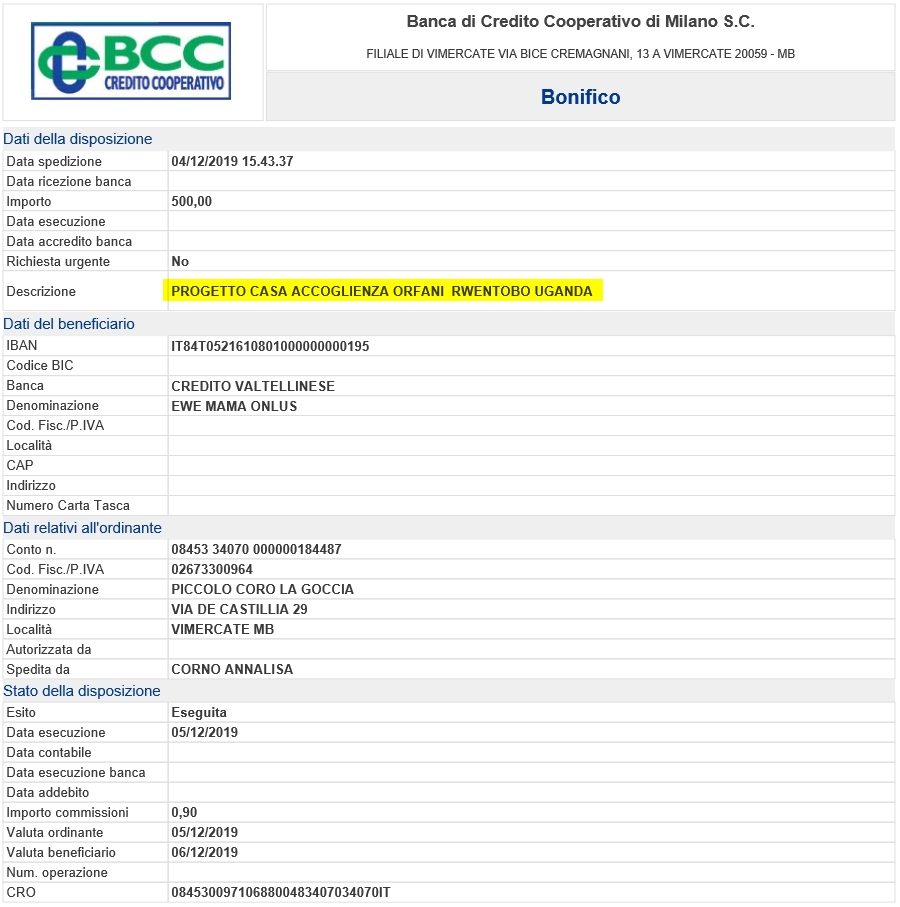 BCC
CREDITO COOPERATIVO

Banca di Credito Cooperativo di Milano S.C.

FILIALE DI VIMERCATE VIA BICE CREMAGNANI, 13 A VIMERCATE 20059 - MB

Bonifico

Dati della disposizione

| | |
|---|---|
| Data spedizione | 04/12/2019 15.43.37 |
| Data ricezione banca | |
| Importo | 500,00 |
| Data esecuzione | |
| Data accredito banca | |
| Richiesta urgente | No |
| Descrizione | PROGETTO CASA ACCOGLIENZA ORFANI RWENTOBO UGANDA |

Dati del beneficiario

| | |
|---|---|
| IBAN | IT84T0521610801000000000195 |
| Codice BIC | |
| Banca | CREDITO VALTELLINESE |
| Denominazione | EWE MAMA ONLUS |
| Cod. Fisc./P.IVA | |
| Località | |
| CAP | |
| Indirizzo | |
| Numero Carta Tasca | |

Dati relativi all'ordinante

| | |
|---|---|
| Conto n. | 08453 34070 000000184487 |
| Cod. Fisc./P.IVA | 02673300964 |
| Denominazione | PICCOLO CORO LA GOCCIA |
| Indirizzo | VIA DE CASTILLIA 29 |
| Località | VIMERCATE MB |
| Autorizzata da | |
| Spedita da | CORNO ANNALISA |

Stato della disposizione

| | |
|---|---|
| Esito | Eseguita |
| Data esecuzione | 05/12/2019 |
| Data contabile | |
| Data esecuzione banca | |
| Data addebito | |
| Importo commissioni | 0,90 |
| Valuta ordinante | 05/12/2019 |
| Valuta beneficiario | 06/12/2019 |
| Num. operazione | |
| CRO | 0845300971068800483407034070IT |